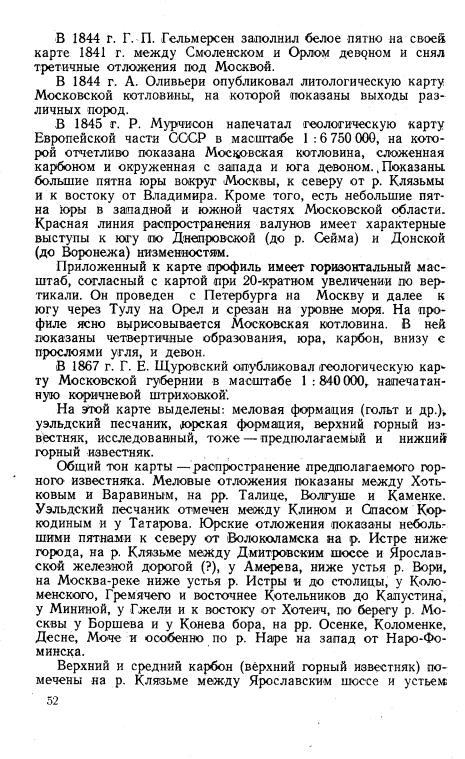 В 1844 г. Г. П. Гельмерсен заполнил белое пятно на своей карте 1841 г. между Смоленском и Орлом девоном и снял третичные отложения под Москвой.

В 1844 г. А. Оливьери опубликовал литологическую карту Московской котловины, на которой показаны выходы различных пород.

В 1845 г. Р. Мурчисон напечатал геологическую карту Европейской части СССР в масштабе 1 : 6 750 000, на которой отчетливо показана Московская котловина, сложенная карбоном и окруженная с запада и юга девоном. Показаны большие пятна юры вокруг Москвы, к северу от р. Клязьмы и к востоку от Владимира. Кроме того, есть небольшие пятна юры в западной и южной частях Московской области. Красная линия распространения валунов имеет характерные выступы к югу по Днепровской (до р. Сейма) и Донской (до Воронежа) низменностям.

Приложенный к карте профиль имеет горизонтальный масштаб, согласный с картой при 20-кратном увеличении по вертикали. Он проведен с Петербурга на Москву и далее к югу через Тулу на Орел и срезан на уровне моря. На профиле ясно вырисовывается Московская котловина. В ней показаны четвертичные образования, юра, карбон, внизу с прослоями угля, и девон.

В 1867 г. Г. Е. Щуровский опубликовал геологическую карту Московской губернии в масштабе 1 : 840 000, напечатанную коричневой штриховкой.

На этой карте выделены: меловая формация (гольт и др.), уэльдский песчаник, юрская формация, верхний горный известняк, исследованный, тоже — предполагаемый и нижний горный известняк.

Общий тон карты — распространение предполагаемого горного известняка. Меловые отложения показаны между Хотьковым и Варавиным, на рр. Талице, Волгуше и Каменке. Уэльдский песчаник отмечен между Клином и Спасом Коркодиным и у Татарова. Юрские отложения показаны небольшими пятнами к северу от Волоколамска на р. Истре ниже города, на р. Клязьме между Дмитровским шоссе и Ярославской железной дорогой (?), у Амерева, ниже устья р. Вори, на Москва-реке ниже устья р. Истры и до столицы, у Коломенского, Гремячего и восточнее Котельников до Капустина, у Мининой, у Гжели и к востоку от Хотеич, по берегу р. Москвы у Боршева и у Конева бора, на рр. Осенке, Коломенке, Десне, Моче и особенно по р. Наре на запад от Наро-Фоминска.

Верхний и средний карбон (верхний горный известняк) помечены на р. Клязьме между Ярославским шоссе и устьем

52